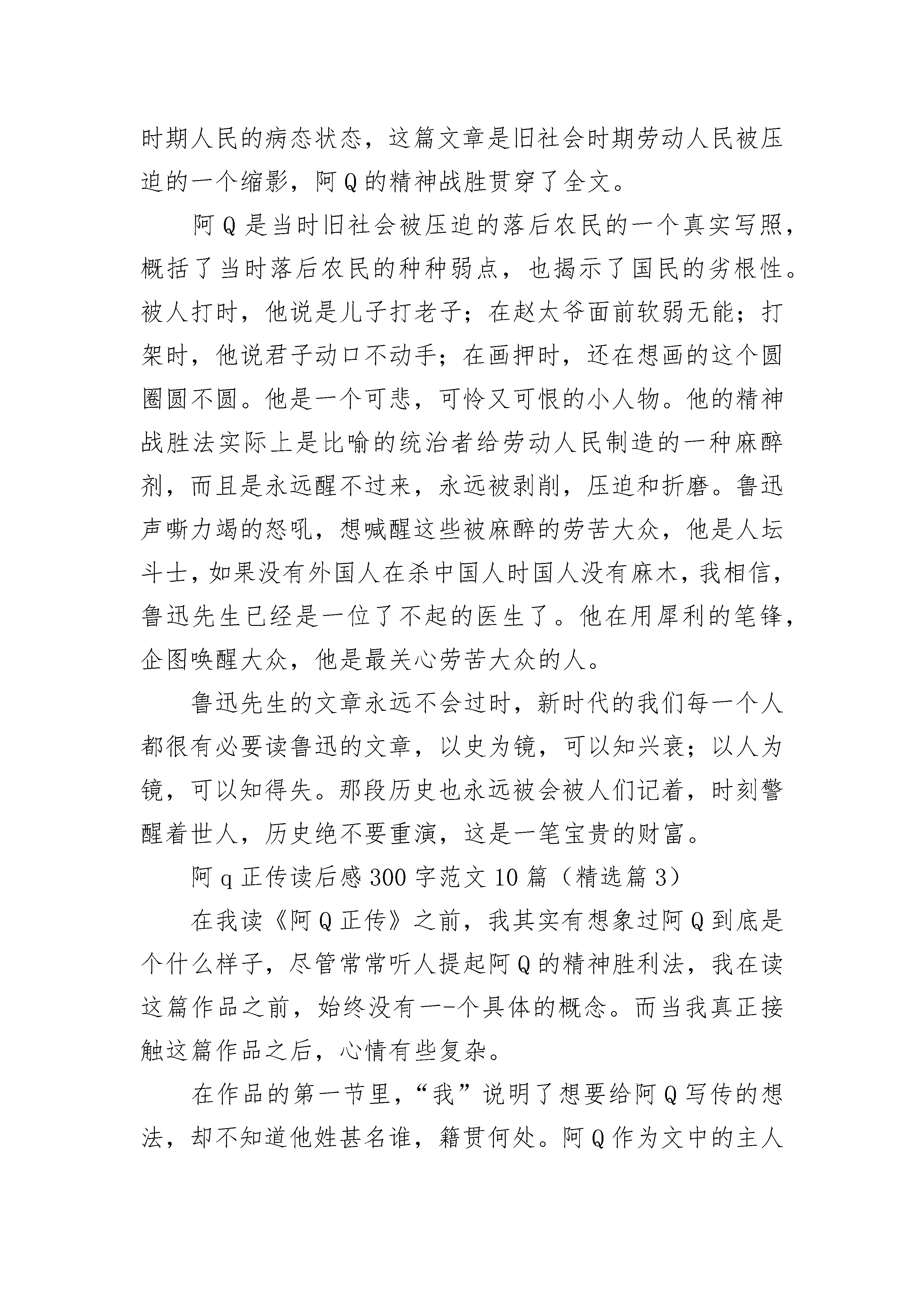 时期人民的病态状态，这篇文章是旧社会时期劳动人民被压迫的一个缩影，阿Q的精神战胜贯穿了全文。

阿Q是当时旧社会被压迫的落后农民的一个真实写照，概括了当时落后农民的种种弱点，也揭示了国民的劣根性。被人打时，他说是儿子打老子；在赵太爷面前软弱无能；打架时，他说君子动口不动手；在画押时，还在想画的这个圆圈圆不圆。他是一个可悲，可怜又可恨的小人物。他的精神战胜法实际上是比喻的统治者给劳动人民制造的一种麻醉剂，而且是永远醒不过来，永远被剥削，压迫和折磨。鲁迅声嘶力竭的怒吼，想喊醒这些被麻醉的劳苦大众，他是人坛斗士，如果没有外国人在杀中国人时国人没有麻木，我相信，鲁迅先生已经是一位了不起的医生了。他在用犀利的笔锋，企图唤醒大众，他是最关心劳苦大众的人。

鲁迅先生的文章永远不会过时，新时代的我们每一个人都很有必要读鲁迅的文章，以史为镜，可以知兴衰；以人为镜，可以知得失。那段历史也永远被会被人们记着，时刻警醒着世人，历史绝不要重演，这是一笔宝贵的财富。

阿q正传读后感300字范文10篇（精选篇3）

在我读《阿Q正传》之前，我其实有想象过阿Q到底是个什么样子，尽管常常听人提起阿Q的精神胜利法，我在读这篇作品之前，始终没有一-个具体的概念。而当我真正接触这篇作品之后，心情有些复杂。

在作品的第一节里，“我”说明了想要给阿Q写传的想法，却不知道他姓甚名谁，籍贯何处。阿Q作为文中的主人